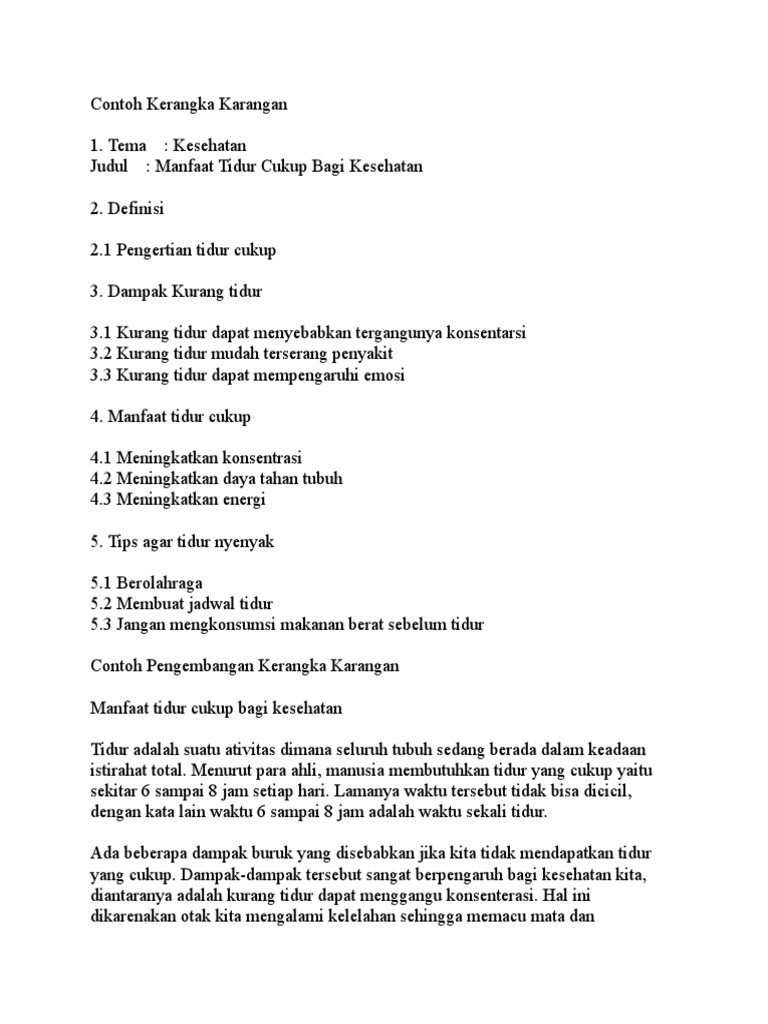 Contoh Kerangka Karangan

1. Tema : Kesehatan
Judul : Manfaat Tidur Cukup Bagi Kesehatan

2. Definisi

2.1 Pengertian tidur cukup

3. Dampak Kurang tidur

3.1 Kurang tidur dapat menyebabkan tergangunya konsentarsi
3.2 Kurang tidur mudah terserang penyakit
3.3 Kurang tidur dapat mempengaruhi emosi

4. Manfaat tidur cukup

4.1 Meningkatkan konsentrasi
4.2 Meningkatkan daya tahan tubuh
4.3 Meningkatkan energi

5. Tips agar tidur nyenyak

5.1 Berolahraga
5.2 Membuat jadwal tidur
5.3 Jangan mengkonsumsi makanan berat sebelum tidur

Contoh Pengembangan Kerangka Karangan

Manfaat tidur cukup bagi kesehatan

Tidur adalah suatu ativitas dimana seluruh tubuh sedang berada dalam keadaan istirahat total. Menurut para ahli, manusia membutuhkan tidur yang cukup yaitu sekitar 6 sampai 8 jam setiap hari. Lamanya waktu tersebut tidak bisa dicicil, dengan kata lain waktu 6 sampai 8 jam adalah waktu sekali tidur.

Ada beberapa dampak buruk yang disebabkan jika kita tidak mendapatkan tidur yang cukup. Dampak-dampak tersebut sangat berpengaruh bagi kesehatan kita, diantaranya adalah kurang tidur dapat menggangu konsenterasi. Hal ini dikarenakan otak kita mengalami kelelahan sehingga memacu mata dan